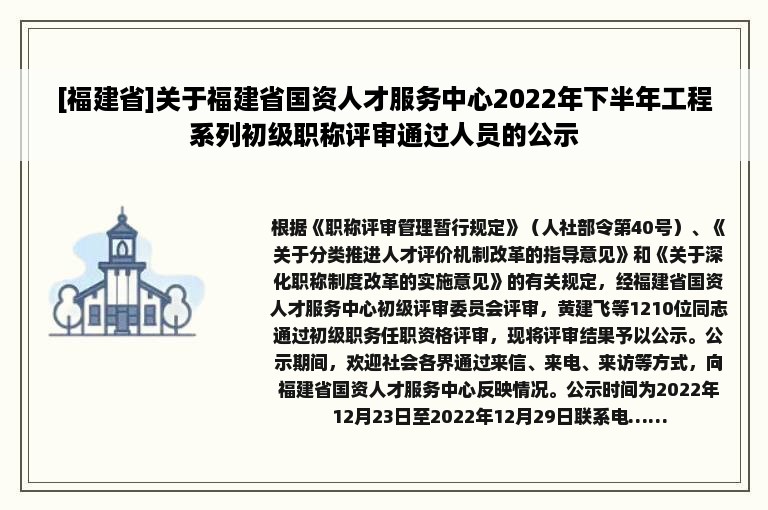 [福建省]关于福建省国资人才服务中心2022年下半年工程系列初级职称评审通过人员的公示

根据《职称评审管理暂行规定》（人社部令第40号）、《关于分类推进人才评价机制改革的指导意见》和《关于深化职称制度改革的实施意见》的有关规定，经福建省国资人才服务中心初级评审委员会评审，黄建飞等1210位同志通过初级职务任职资格评审，现将评审结果予以公示。公示期间，欢迎社会各界通过来信、来电、来访等方式，向福建省国资人才服务中心反映情况。公示时间为2022年12月23日至2022年12月29日联系电……